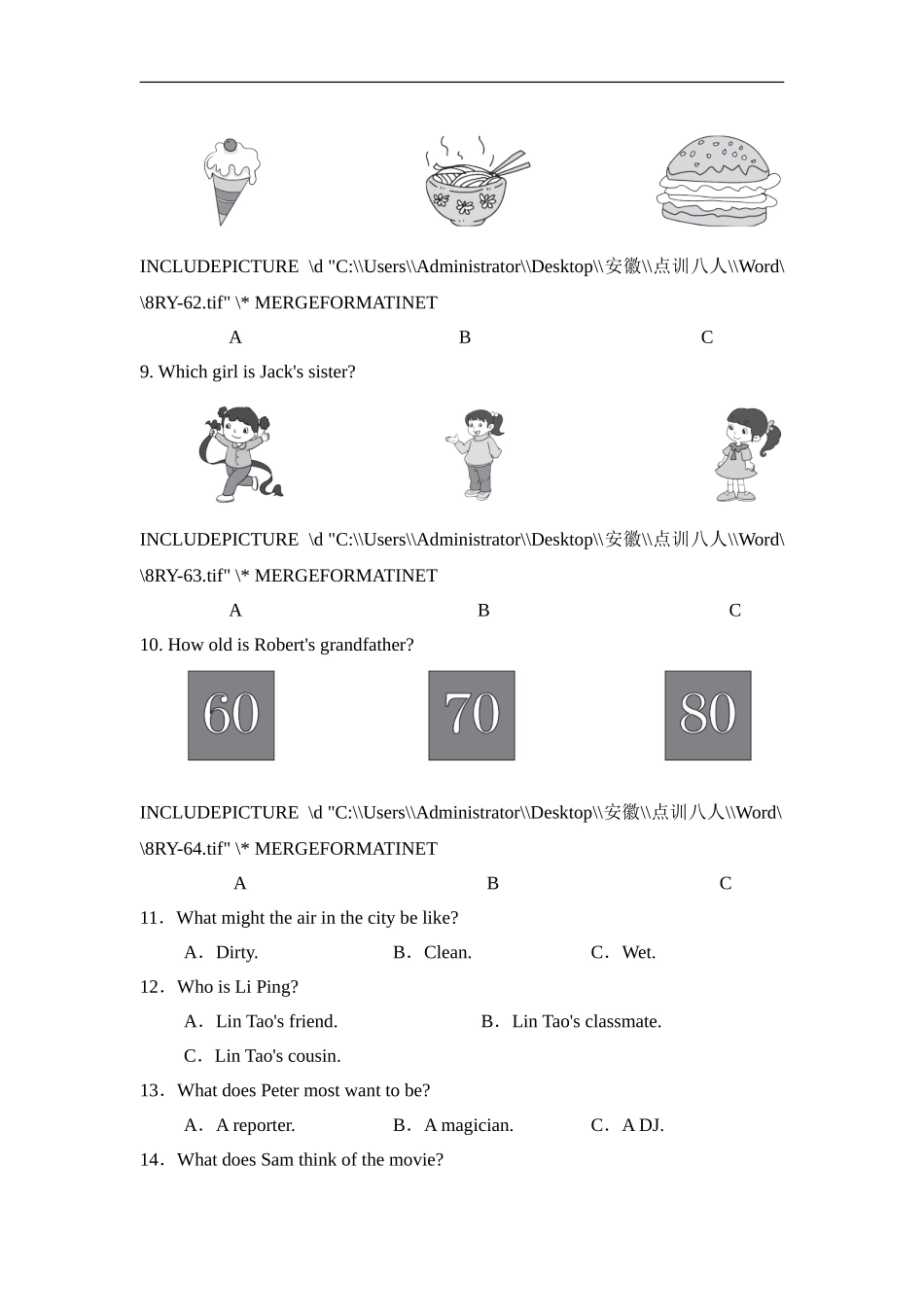 INCLUDEPICTURE \d "C:\\Users\\Administrator\\Desktop\\安徽\\点训八人\\Word\\8RY-62.tif" \* MERGEFORMATINET

A B C

9. Which girl is Jack's sister?

INCLUDEPICTURE \d "C:\\Users\\Administrator\\Desktop\\安徽\\点训八人\\Word\\8RY-63.tif" \* MERGEFORMATINET

A B C

10. How old is Robert's grandfather?

60

70

80

INCLUDEPICTURE \d "C:\\Users\\Administrator\\Desktop\\安徽\\点训八人\\Word\\8RY-64.tif" \* MERGEFORMATINET

A B C

11．What might the air in the city be like?

A．Dirty. B．Clean. C．Wet.

12．Who is Li Ping?

A．Lin Tao's friend. B．Lin Tao's classmate.

C．Lin Tao's cousin.

13．What does Peter most want to be?

A．A reporter. B．A magician. C．A DJ.

14．What does Sam think of the movie?